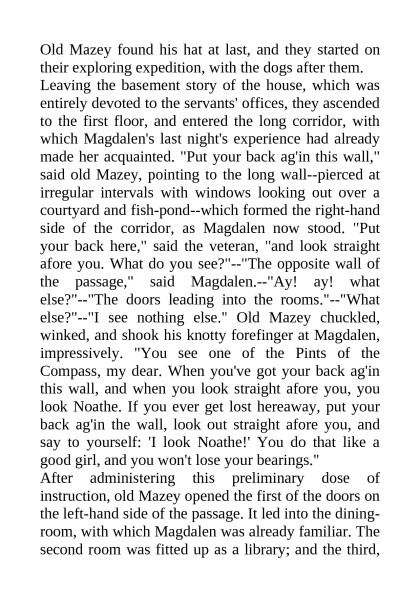 Old Mazey found his hat at last, and they started on their exploring expedition, with the dogs after them.

Leaving the basement story of the house, which was entirely devoted to the servants' offices, they ascended to the first floor, and entered the long corridor, with which Magdalen's last night's experience had already made her acquainted. "Put your back ag'in this wall," said old Mazey, pointing to the long wall--pierced at irregular intervals with windows looking out over a courtyard and fish-pond--which formed the right-hand side of the corridor, as Magdalen now stood. "Put your back here," said the veteran, "and look straight afore you. What do you see?"--"The opposite wall of the passage," said Magdalen.--"Ay! ay! what else?"--"The doors leading into the rooms."--"What else?"--"I see nothing else." Old Mazey chuckled, winked, and shook his knotty forefinger at Magdalen, impressively. "You see one of the Pints of the Compass, my dear. When you've got your back ag'in this wall, and when you look straight afore you, you look Noathe. If you ever get lost hereaway, put your back ag'in the wall, look out straight afore you, and say to yourself: 'I look Noathe!' You do that like a good girl, and you won't lose your bearings."

After administering this preliminary dose of instruction, old Mazey opened the first of the doors on the left-hand side of the passage. It led into the dining-room, with which Magdalen was already familiar. The second room was fitted up as a library; and the third,